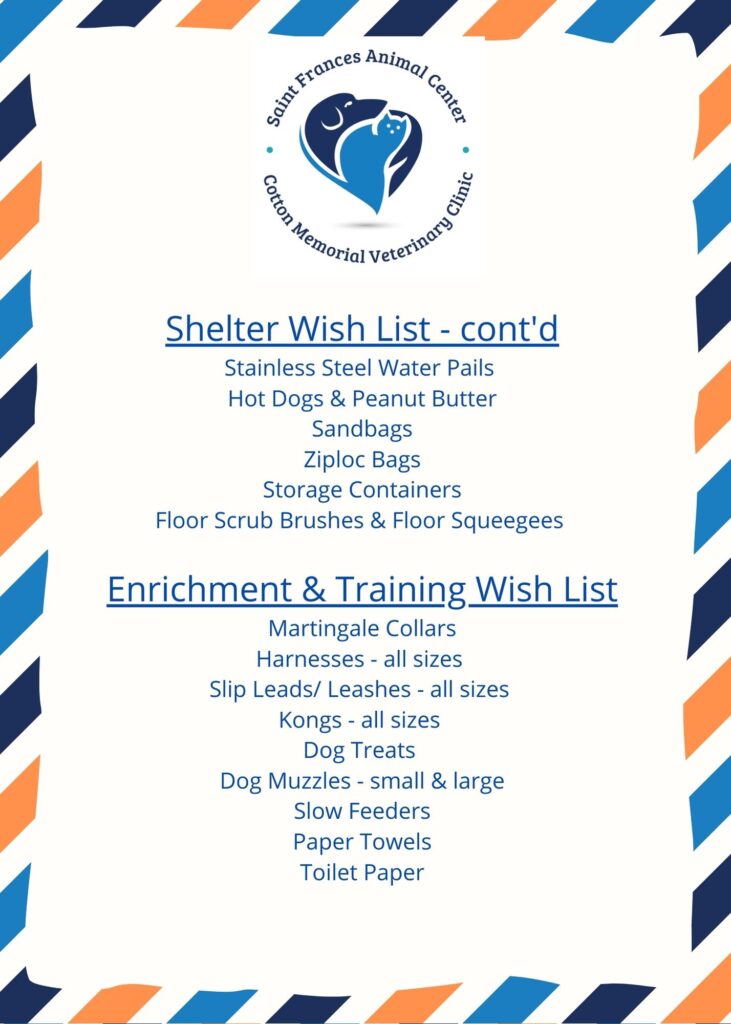 Saint Frances Animal Center
Cotton Memorial Veterinary Clinic

Shelter Wish List - cont'd
Stainless Steel Water Pails
Hot Dogs & Peanut Butter
Sandbags
Ziploc Bags
Storage Containers
Floor Scrub Brushes & Floor Squeegees

Enrichment & Training Wish List
Martingale Collars
Harnesses - all sizes
Slip Leads/ Leashes - all sizes
Kongs - all sizes
Dog Treats
Dog Muzzles - small & large
Slow Feeders
Paper Towels
Toilet Paper